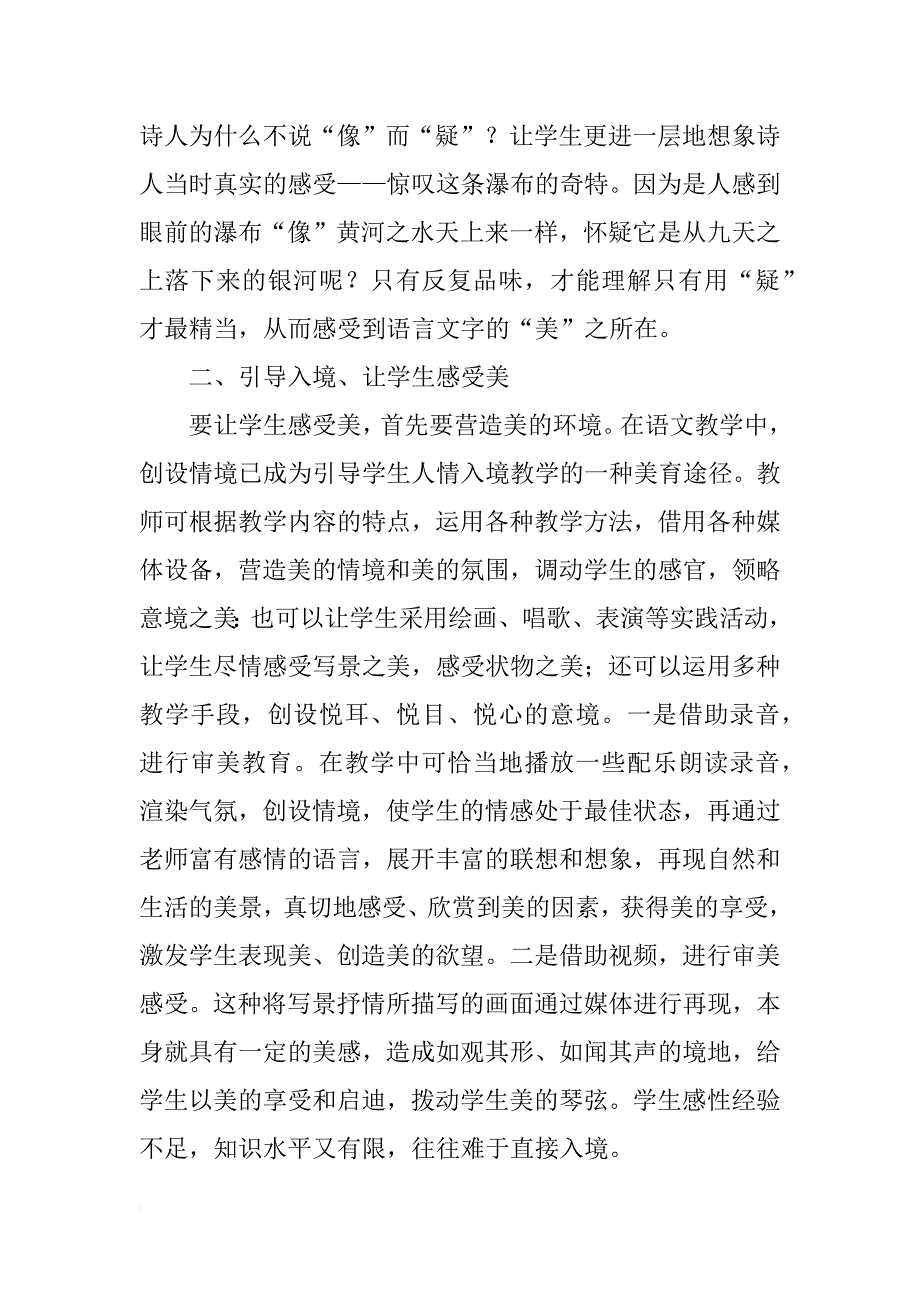 诗人为什么不说“像”而“疑”？让学生更进一层地想象诗人当时真实的感受——惊叹这条瀑布的奇特。因为是人感到眼前的瀑布“像”黄河之水天上来一样，怀疑它是从九天之上落下来的银河呢？只有反复品味，才能理解只有用“疑”才最精当，从而感受到语言文字的“美”之所在。

二、引导入境、让学生感受美

要让学生感受美，首先要营造美的环境。在语文教学中，创设情境已成为引导学生人情入境教学的一种美育途径。教师可根据教学内容的特点，运用各种教学方法，借用各种媒体设备，营造美的情境和美的氛围，调动学生的感官，领略意境之美；也可以让学生采用绘画、唱歌、表演等实践活动，让学生尽情感受写景之美，感受状物之美；还可以运用多种教学手段，创设悦耳、悦目、悦心的意境。一是借助录音，进行审美教育。在教学中可恰当地播放一些配乐朗读录音，渲染气氛，创设情境，使学生的情感处于最佳状态，再通过老师富有感情的语言，展开丰富的联想和想象，再现自然和生活的美景，真切地感受、欣赏到美的因素，获得美的享受，激发学生表现美、创造美的欲望。二是借助视频，进行审美感受。这种将写景抒情所描写的画面通过媒体进行再现，本身就具有一定的美感，造成如观其形、如闻其声的境地，给学生以美的享受和启迪，拨动学生美的琴弦。学生感性经验不足，知识水平又有限，往往难于直接入境。